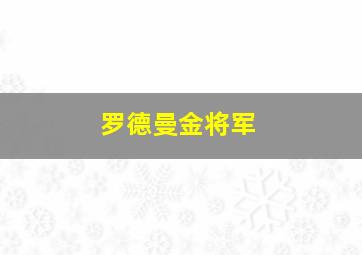 罗德曼金将军